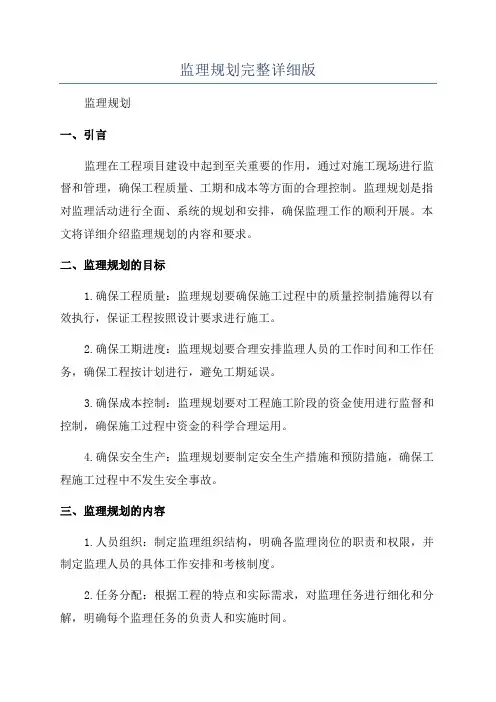 监理规划完整详细版

监理规划

一、引言

监理在工程项目建设中起到至关重要的作用，通过对施工现场进行监督和管理，确保工程质量、工期和成本等方面的合理控制。监理规划是指对监理活动进行全面、系统的规划和安排，确保监理工作的顺利开展。本文将详细介绍监理规划的内容和要求。

二、监理规划的目标

1.确保工程质量：监理规划要确保施工过程中的质量控制措施得以有效执行，保证工程按照设计要求进行施工。

2.确保工期进度：监理规划要合理安排监理人员的工作时间和工作任务，确保工程按计划进行，避免工期延误。

3.确保成本控制：监理规划要对工程施工阶段的资金使用进行监督和控制，确保施工过程中资金的科学合理运用。

4.确保安全生产：监理规划要制定安全生产措施和预防措施，确保工程施工过程中不发生安全事故。

三、监理规划的内容

1.人员组织：制定监理组织结构，明确各监理岗位的职责和权限，并制定监理人员的具体工作安排和考核制度。

2.任务分配：根据工程的特点和实际需求，对监理任务进行细化和分解，明确每个监理任务的负责人和实施时间。